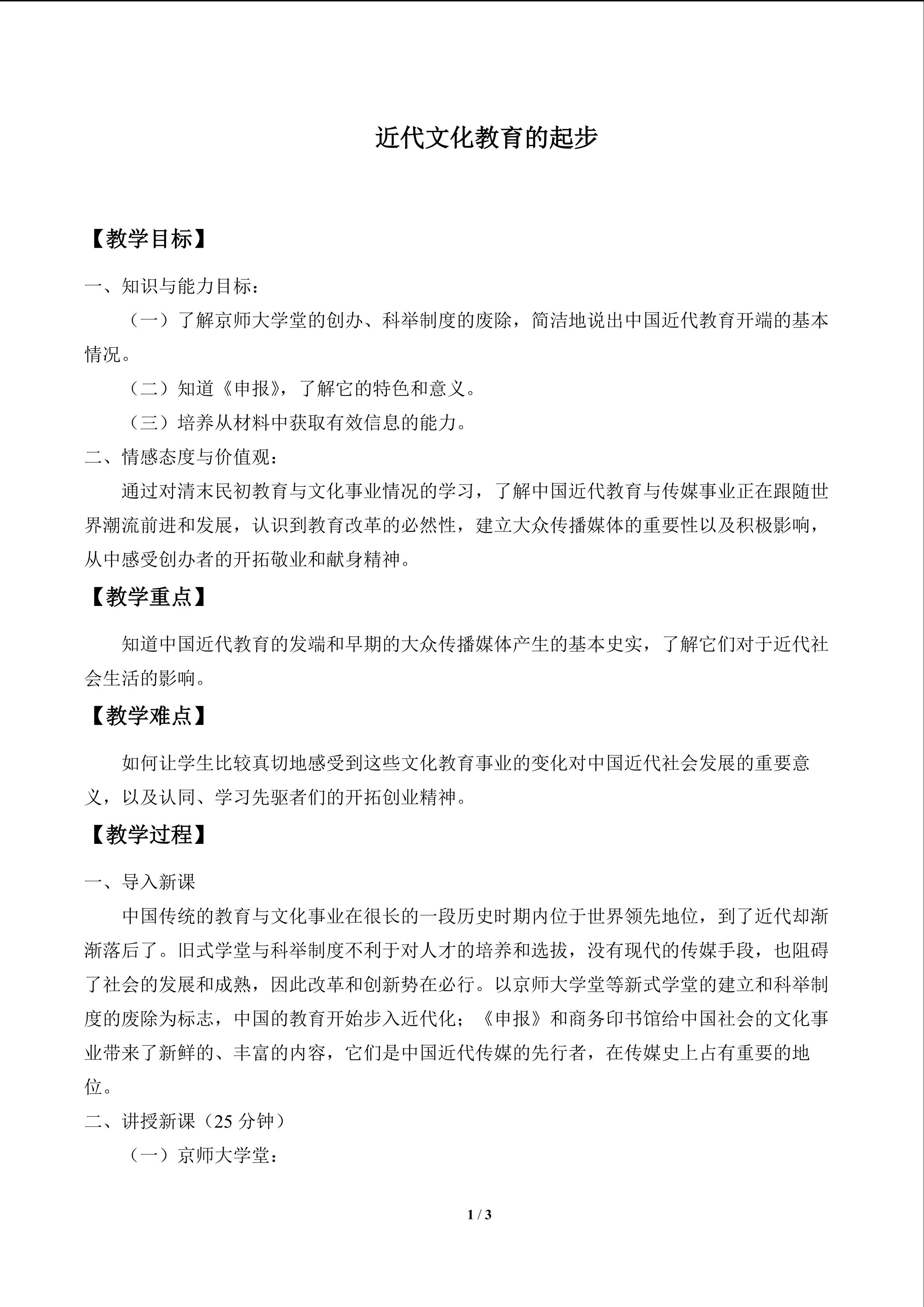 近代文化教育的起步

【教学目标】

一、知识与能力目标：

（一）了解京师大学堂的创办、科举制度的废除，简洁地说出中国近代教育开端的基本情况。

（二）知道《申报》，了解它的特色和意义。

（三）培养从材料中获取有效信息的能力。

二、情感态度与价值观：

通过对清末民初教育与文化事业情况的学习，了解中国近代教育与传媒事业正在跟随世界潮流前进和发展，认识到教育改革的必然性，建立大众传播媒体的重要性以及积极影响，从中感受创办者的开拓敬业和献身精神。

【教学重点】

知道中国近代教育的发端和早期的大众传播媒体产生的基本史实，了解它们对于近代社会生活的影响。

【教学难点】

如何让学生比较真切地感受到这些文化教育事业的变化对中国近代社会发展的重要意义，以及认同、学习先驱者们的开拓创业精神。

【教学过程】

一、导入新课

中国传统的教育与文化事业在很长的一段历史时期内位于世界领先地位，到了近代却渐渐落后了。旧式学堂与科举制度不利于对人才的培养和选拔，没有现代的传媒手段，也阻碍了社会的发展和成熟，因此改革和创新势在必行。以京师大学堂等新式学堂的建立和科举制度的废除为标志，中国的教育开始步入近代化；《申报》和商务印书馆给中国社会的文化事业带来了新鲜的、丰富的内容，它们是中国近代传媒的先行者，在传媒史上占有重要的地位。

二、讲授新课（25分钟）

（一）京师大学堂：

1 / 3